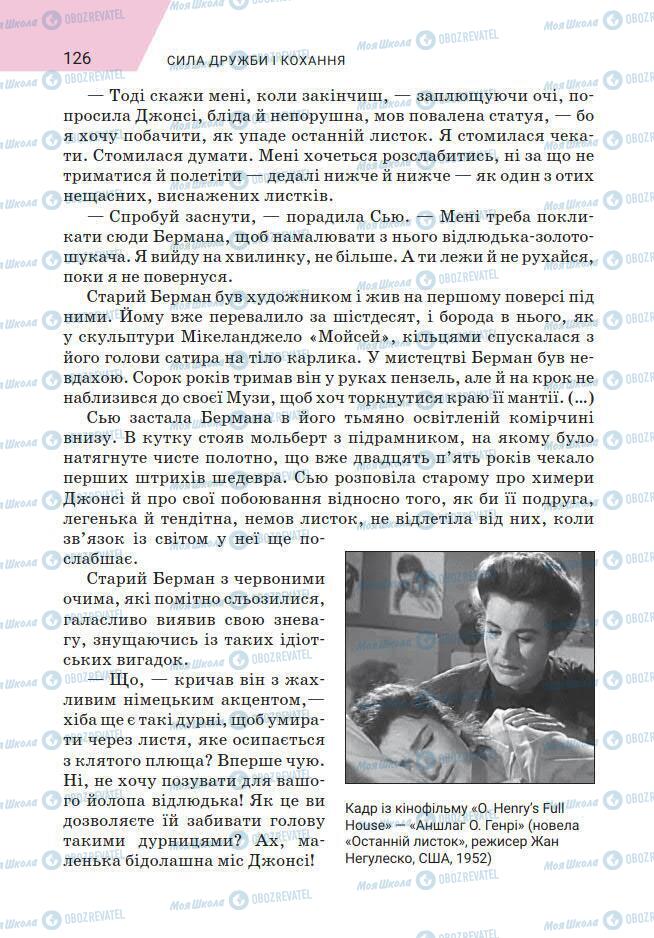 126 СИЛА ДРУЖБИ І КОХАННЯ

— Тоді скажи мені, коли закінчиш, — заплющуючи очі, попросила Джонсі, бліда й непорушна, мов повалена статуя, — бо я хочу побачити, як упаде останній листок. Я стомилася чекати. Стомилася думати. Мені хочеться розслабитись, ні за що не триматися й полетіти — дедалі нижче й нижче — як один з отих нещасних, виснажених листків.

— Спробуй заснути, — порадила Сью. — Мені треба покликати сюди Бермана, щоб намалювати з нього відлюдька-золотошукача. Я вийду на хвилинку, не більше. А ти лежи й не рухайся, поки я не повернуся.

Старий Берман був художником і жив на першому поверсі під ними. Йому вже перевалило за шістдесят, і борода в нього, як у скульптури Мікеланджело «Мойсей», кільцями спускалася з його голови сатира на тіло карлика. У мистецтві Берман був невдахою. Сорок років тримав він у руках пензель, але й на крок не наблизився до своєї Музи, щоб хоч торкнутися краю її мантії. (...)

Сью застала Бермана в його тьмяно освітленій комірчині внизу. В кутку стояв мольберт з підрамником, на якому було натягнуте чисте полотно, що вже двадцять п'ять років чекало перших штрихів шедевра. Сью розповіла старому про химери Джонсі й про свої побоювання відносно того, як би її подруга, легенька й тендітна, немов листок, не відлетіла від них, коли зв'язок із світом у неї ще послабшає.

Старий Берман з червоними очима, які помітно сльозилися, галасливо виявив свою зневагу, знущаючись із таких ідіотських вигадок.

— Що, — кричав він з жахливим німецьким акцентом,— хіба ще є такі дурні, щоб умирати через листя, яке осипається з клятого плюща? Вперше чую. Ні, не хочу позувати для вашого йолопа відлюдька! Як це ви дозволяєте їй забивати голову такими дурницями? Ах, маленька бідолашна міс Джонсі!

Кадр із кінофільму «O. Henry's Full House» — «Аншлаг О. Генрі» (новела «Останній листок», режисер Жан Негулеско, США, 1952)